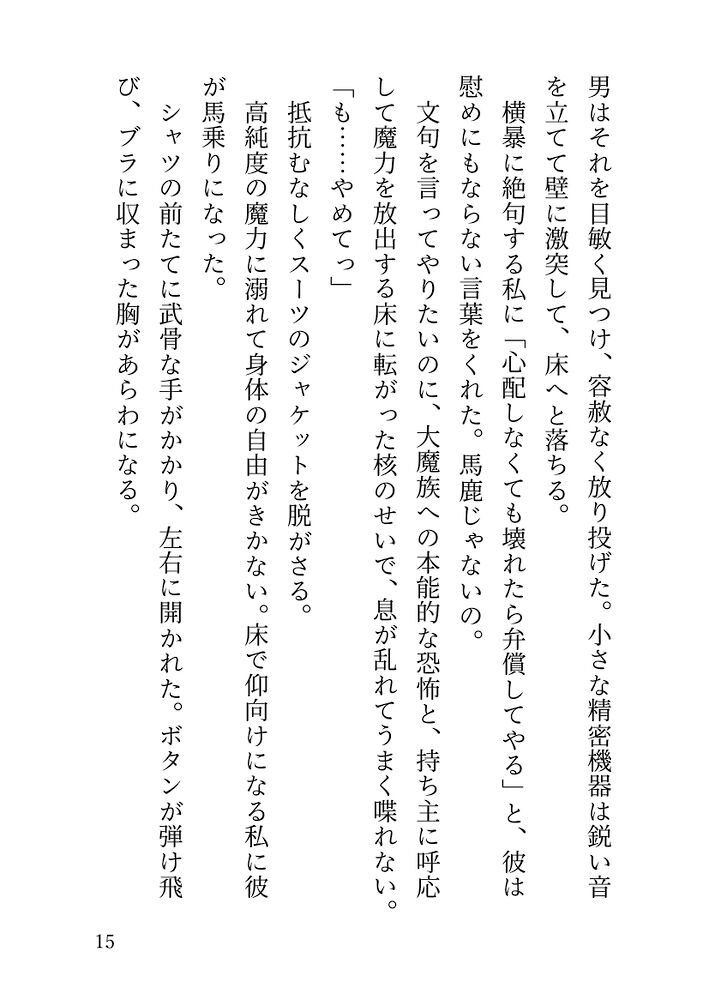 男はそれを目敏く見つけ、容赦なく放り投げた。小さな精密機器は鋭い音を立てて壁に激突して、床へと落ちる。

横暴に絶句する私に「心配しなくても壊れたら弁償してやる」と、彼は慰めにもならない言葉をくれた。馬鹿じゃないの。

文句を言ってやりたいのに、大魔族への本能的な恐怖と、持ち主に呼応して魔力を放出する床に転がった核のせいで、息が乱れてうまく喋れない。

「も……やめてっ」

抵抗むなしくスーツのジャケットを脱がさる。

高純度の魔力に溺れて身体の自由がきかない。床で仰向けになる私に彼が馬乗りになった。

シャツの前たてに武骨な手がかかり、左右に開かれた。ボタンが弾け飛び、ブラに収まった胸があらわになる。

15